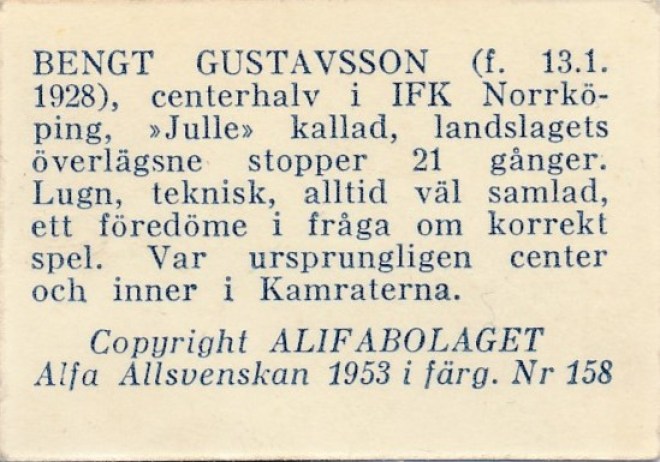 BENGT GUSTAVSSON (f. 13.1. 1928), centerhalv i IFK Norrköping, »Julle» kallad, landslagets överlägsne stopper 21 gånger. Lugn, teknisk, alltid väl samlad, ett föredöme i fråga om korrekt spel. Var ursprungligen center och inner i Kamraterna.

Copyright ALIFABOLAGET
Alfa Allsvenskan 1953 i färg. Nr 158